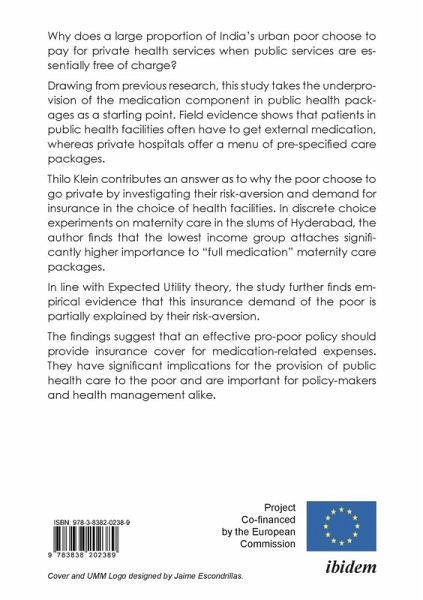 Why does a large proportion of India's urban poor choose to pay for private health services when public services are essentially free of charge?

Drawing from previous research, this study takes the underprovision of the medication component in public health packages as a starting point. Field evidence shows that patients in public health facilities often have to get external medication, whereas private hospitals offer a menu of pre-specified care packages.

Thilo Klein contributes an answer as to why the poor choose to go private by investigating their risk-aversion and demand for insurance in the choice of health facilities. In discrete choice experiments on maternity care in the slums of Hyderabad, the author finds that the lowest income group attaches significantly higher importance to "full medication" maternity care packages.

In line with Expected Utility theory, the study further finds empirical evidence that this insurance demand of the poor is partially explained by their risk-aversion.

The findings suggest that an effective pro-poor policy should provide insurance cover for medication-related expenses. They have significant implications for the provision of public health care to the poor and are important for policy-makers and health management alike.

ISBN: 978-3-8382-0238-9

9 783838 202389

Project Co-financed by the European Commission

ibidem

Cover and UMM Logo designed by Jaime Escondrillas.